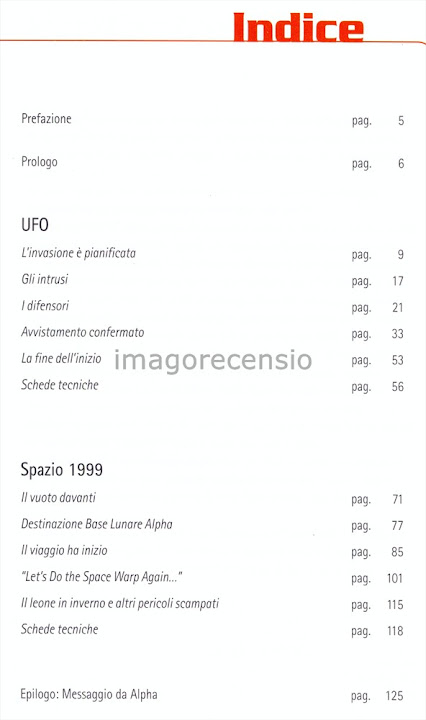 Indice

Prefazione pag. 5

Prologo pag. 6

UFO

L'invasione è pianificata pag. 9

Gli intrusi pag. 17

I difensori pag. 21

Avvistamento confermato pag. 33

La fine dell'inizio pag. 53

Schede tecniche pag. 56

imagorecensio

Spazio 1999

Il vuoto davanti pag. 71

Destinazione Base Lunare Alpha pag. 77

Il viaggio ha inizio pag. 85

"Let's Do the Space Warp Again..." pag. 101

Il leone in inverno e altri pericoli scampati pag. 115

Schede tecniche pag. 118

Epilogo: Messaggio da Alpha pag. 125